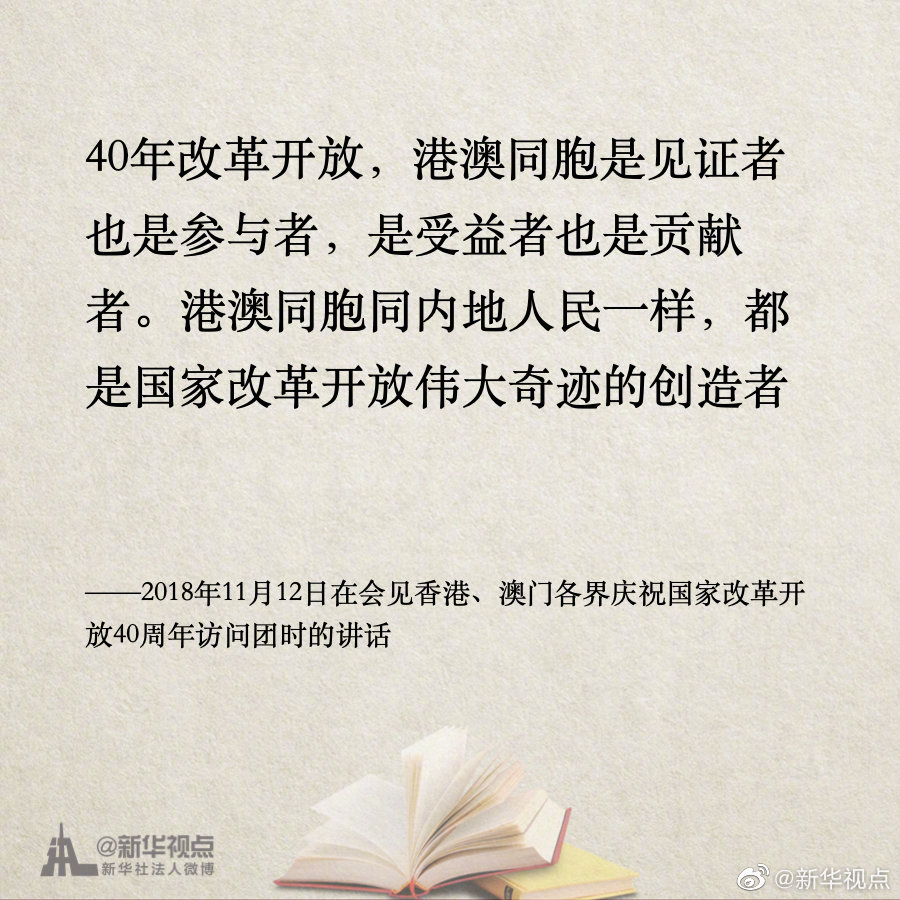 40年改革开放，港澳同胞是见证者也是参与者，是受益者也是贡献者。港澳同胞同内地人民一样，都是国家改革开放伟大奇迹的创造者

——2018年11月12日在会见香港、澳门各界庆祝国家改革开放40周年访问团时的讲话

@新华视点
新华社法人微博

@新华视点